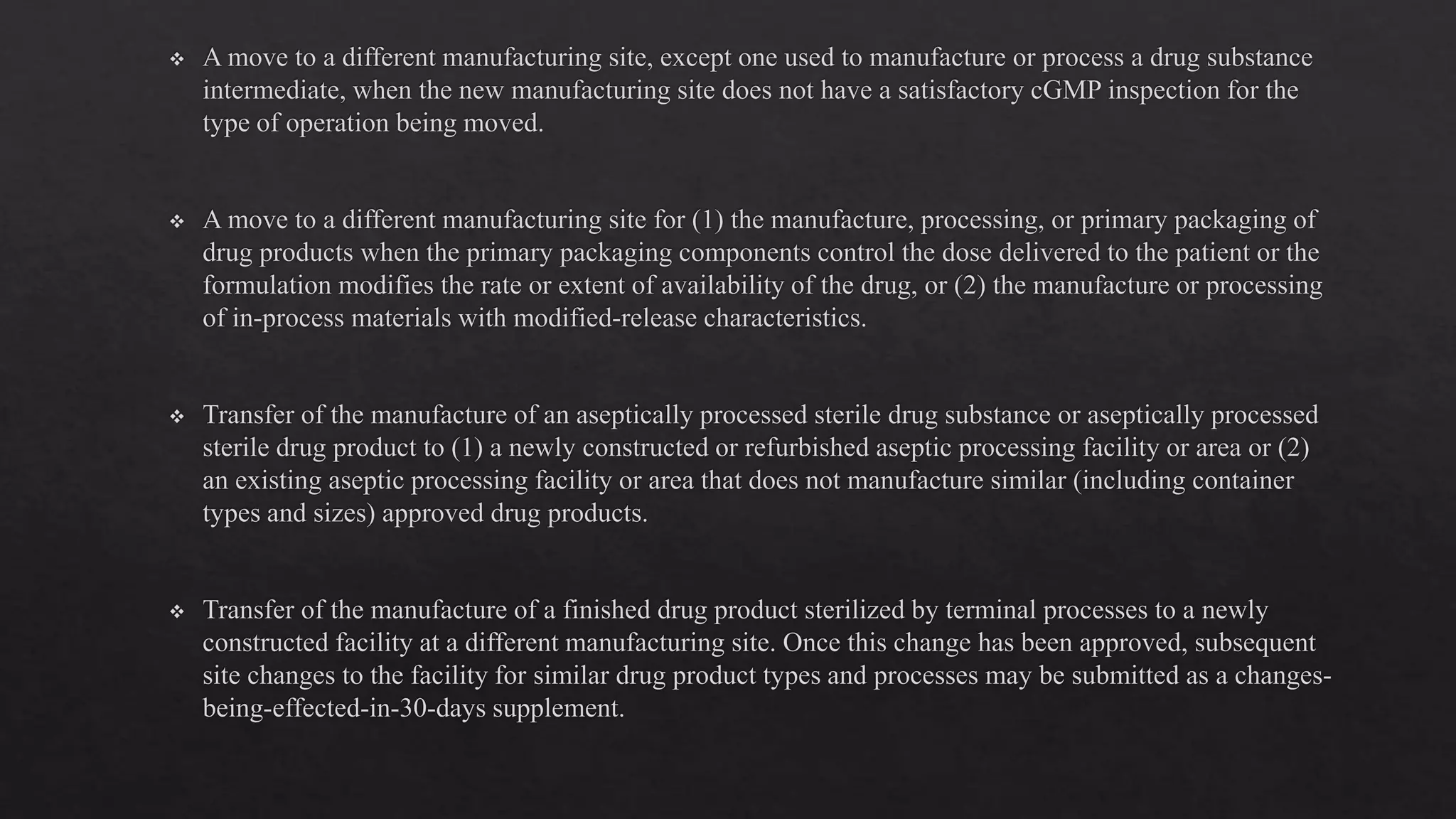 ❖ A move to a different manufacturing site, except one used to manufacture or process a drug substance intermediate, when the new manufacturing site does not have a satisfactory cGMP inspection for the type of operation being moved.

❖ A move to a different manufacturing site for (1) the manufacture, processing, or primary packaging of drug products when the primary packaging components control the dose delivered to the patient or the formulation modifies the rate or extent of availability of the drug, or (2) the manufacture or processing of in-process materials with modified-release characteristics.

❖ Transfer of the manufacture of an aseptically processed sterile drug substance or aseptically processed sterile drug product to (1) a newly constructed or refurbished aseptic processing facility or area or (2) an existing aseptic processing facility or area that does not manufacture similar (including container types and sizes) approved drug products.

❖ Transfer of the manufacture of a finished drug product sterilized by terminal processes to a newly constructed facility at a different manufacturing site. Once this change has been approved, subsequent site changes to the facility for similar drug product types and processes may be submitted as a changes-being-effected-in-30-days supplement.